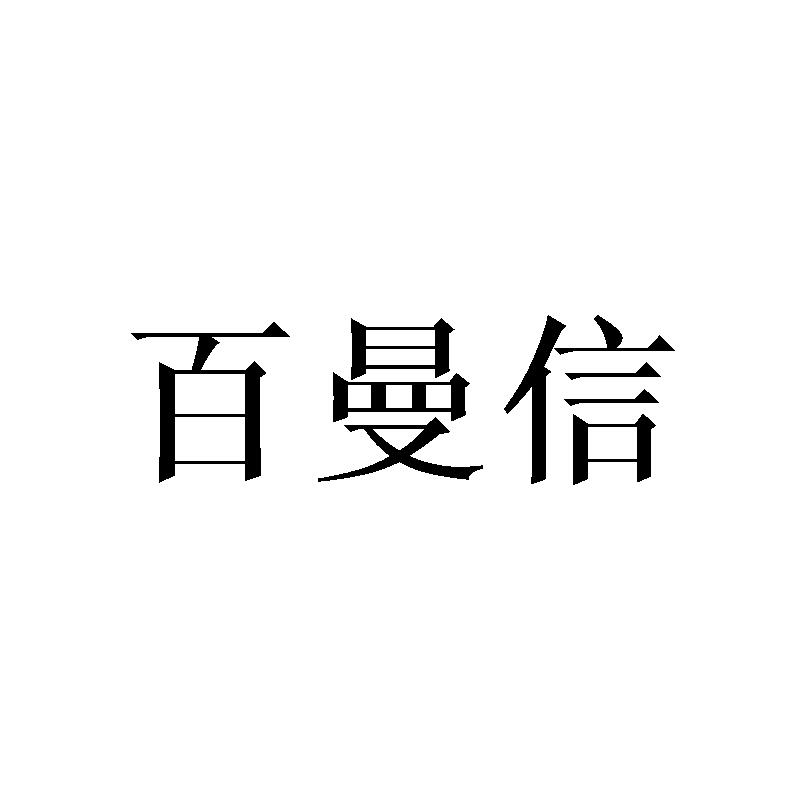 百曼信